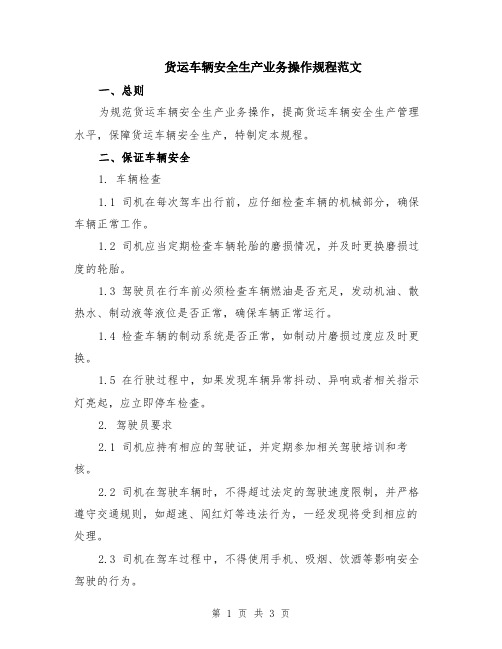 货运车辆安全生产业务操作规程范文

一、总则

为规范货运车辆安全生产业务操作，提高货运车辆安全生产管理水平，保障货运车辆安全生产，特制定本规程。

二、保证车辆安全

1. 车辆检查

1.1 司机在每次驾车出行前，应仔细检查车辆的机械部分，确保车辆正常工作。

1.2 司机应当定期检查车辆轮胎的磨损情况，并及时更换磨损过度的轮胎。

1.3 驾驶员在行车前必须检查车辆燃油是否充足，发动机油、散热水、制动液等液位是否正常，确保车辆正常运行。

1.4 检查车辆的制动系统是否正常，如制动片磨损过度应及时更换。

1.5 在行驶过程中，如果发现车辆异常抖动、异响或者相关指示灯亮起，应立即停车检查。

2. 驾驶员要求

2.1 司机应持有相应的驾驶证，并定期参加相关驾驶培训和考核。

2.2 司机在驾驶车辆时，不得超过法定的驾驶速度限制，并严格遵守交通规则，如超速、闯红灯等违法行为，一经发现将受到相应的处理。

2.3 司机在驾车过程中，不得使用手机、吸烟、饮酒等影响安全驾驶的行为。

第 1 页 共 3 页